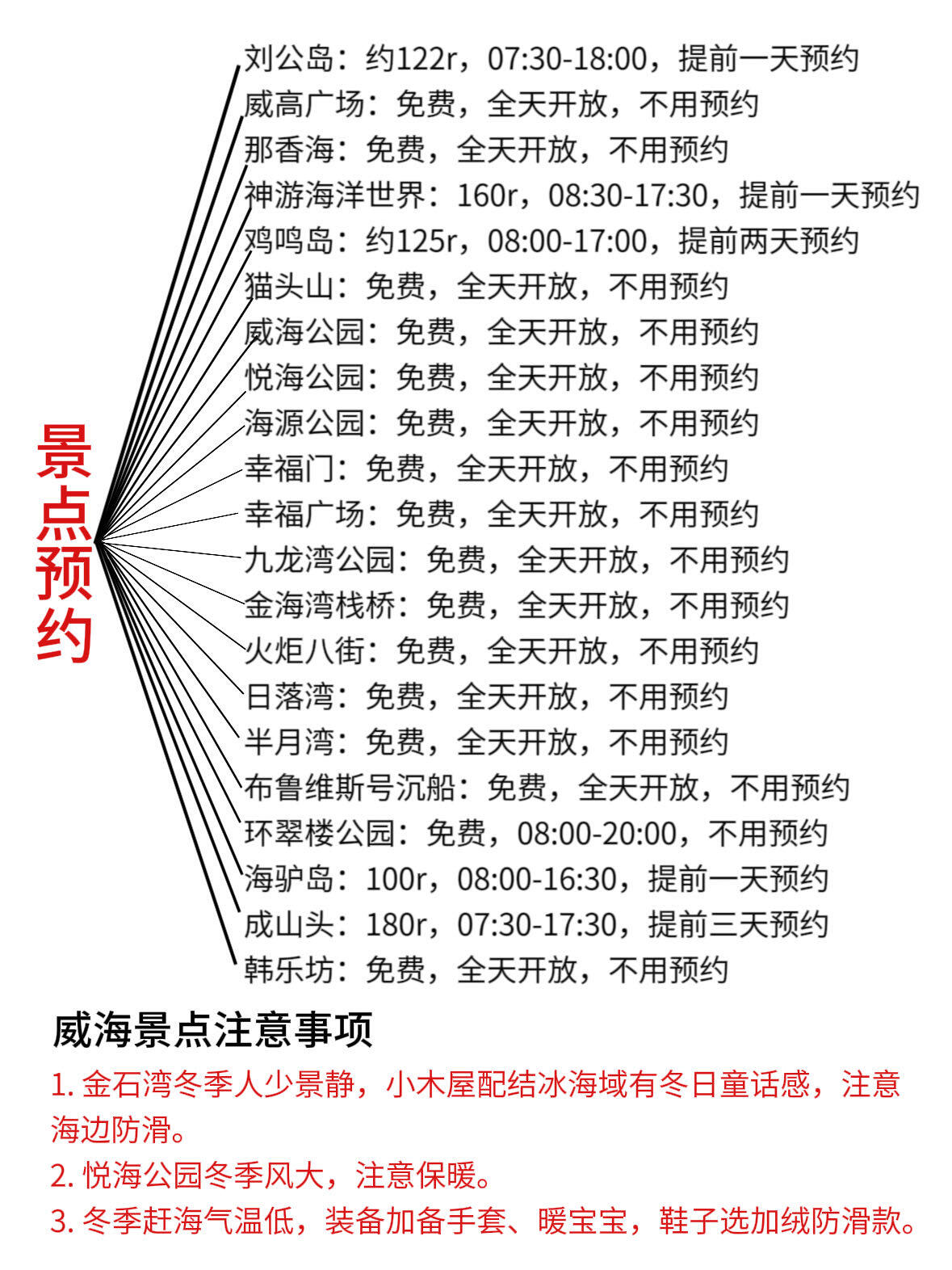 景点预约

刘公岛：约122r，07:30-18:00，提前一天预约
威高广场：免费，全天开放，不用预约
那香海：免费，全天开放，不用预约
神游海洋世界：160r，08:30-17:30，提前一天预约
鸡鸣岛：约125r，08:00-17:00，提前两天预约
猫头山：免费，全天开放，不用预约
威海公园：免费，全天开放，不用预约
悦海公园：免费，全天开放，不用预约
海源公园：免费，全天开放，不用预约
幸福门：免费，全天开放，不用预约
幸福广场：免费，全天开放，不用预约
九龙湾公园：免费，全天开放，不用预约
金海湾栈桥：免费，全天开放，不用预约
火炬八街：免费，全天开放，不用预约
日落湾：免费，全天开放，不用预约
半月湾：免费，全天开放，不用预约
布鲁维斯号沉船：免费，全天开放，不用预约
环翠楼公园：免费，08:00-20:00，不用预约
海驴岛：100r，08:00-16:30，提前一天预约
成山头：180r，07:30-17:30，提前三天预约
韩乐坊：免费，全天开放，不用预约

威海景点注意事项

1. 金石湾冬季人少景静，小木屋配结冰海域有冬日童话感，注意海边防滑。
2. 悦海公园冬季风大，注意保暖。
3. 冬季赶海气温低，装备加备手套、暖宝宝，鞋子选加绒防滑款。